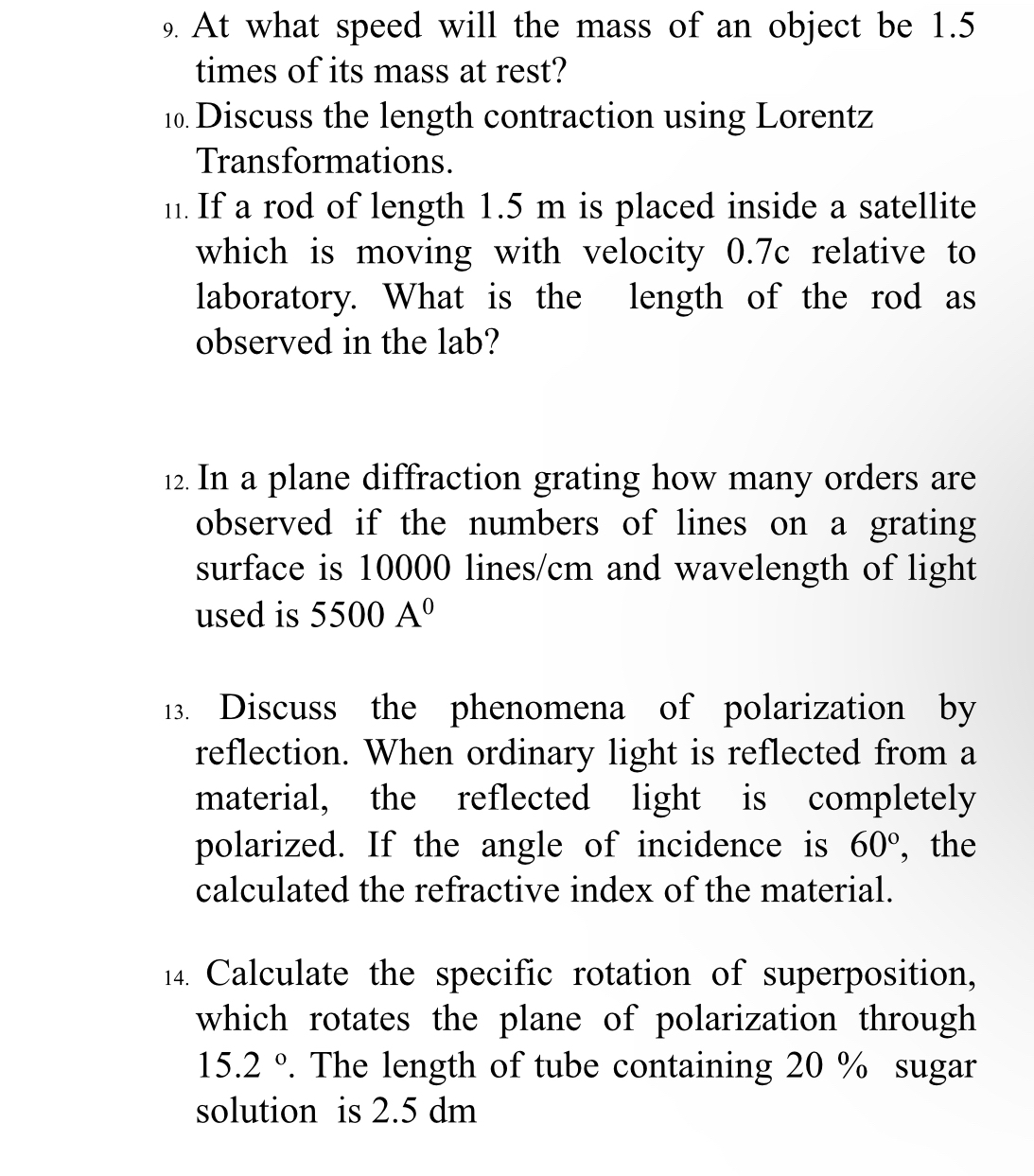 9. At what speed will the mass of an object be 1.5 times of its mass at rest?

10. Discuss the length contraction using Lorentz Transformations.

11. If a rod of length 1.5 m is placed inside a satellite which is moving with velocity 0.7c relative to laboratory. What is the length of the rod as observed in the lab?

12. In a plane diffraction grating how many orders are observed if the numbers of lines on a grating surface is 10000 lines/cm and wavelength of light used is 5500 $A^0$

13. Discuss the phenomena of polarization by reflection. When ordinary light is reflected from a material, the reflected light is completely polarized. If the angle of incidence is 60°, the calculated the refractive index of the material.

14. Calculate the specific rotation of superposition, which rotates the plane of polarization through 15.2 °. The length of tube containing 20 % sugar solution is 2.5 dm